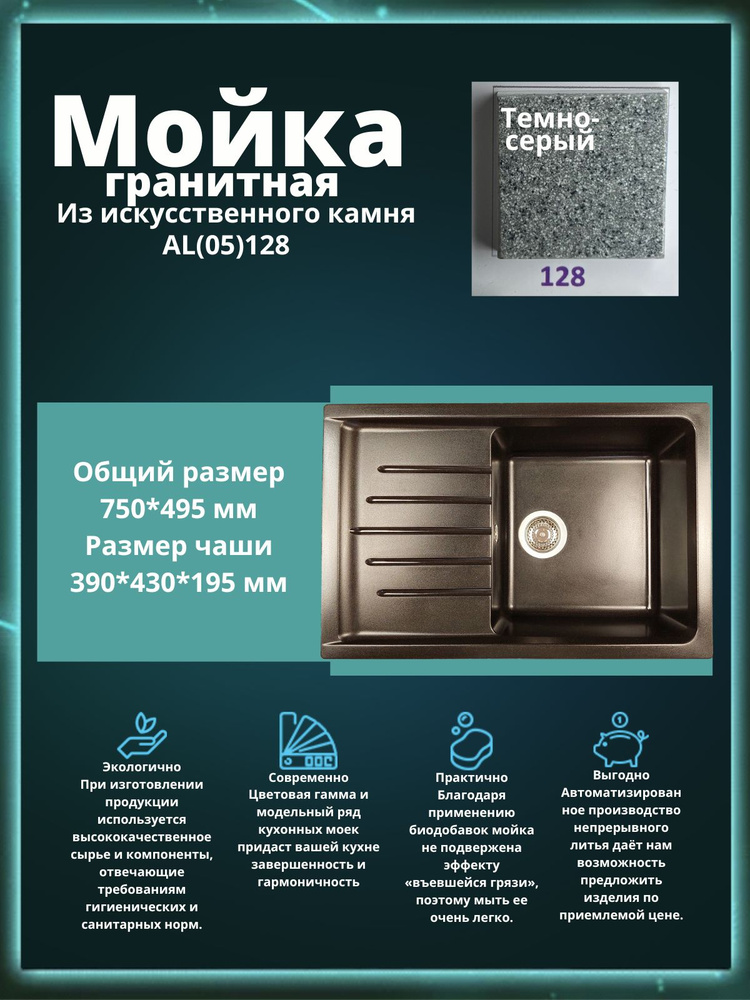 Мойка
гранитная
Из искусственного камня
AL(05)128

Темно-серый

128

Общий размер
750*495 мм
Размер чаши
390*430*195 мм

Экологично
При изготовлении продукции используется высококачественное сырье и компоненты, отвечающие требованиям гигиенических и санитарных норм.

Современно
Цветовая гамма и модельный ряд кухонных моек придаст вашей кухне завершенность и гармоничность

Практично
Благодаря применению биодобавок мойка не подвержена эффекту «въевшейся грязи», поэтому мыть ее очень легко.

Выгодно
Автоматизированное производство непрерывного литья даёт нам возможность предложить изделия по приемлемой цене.